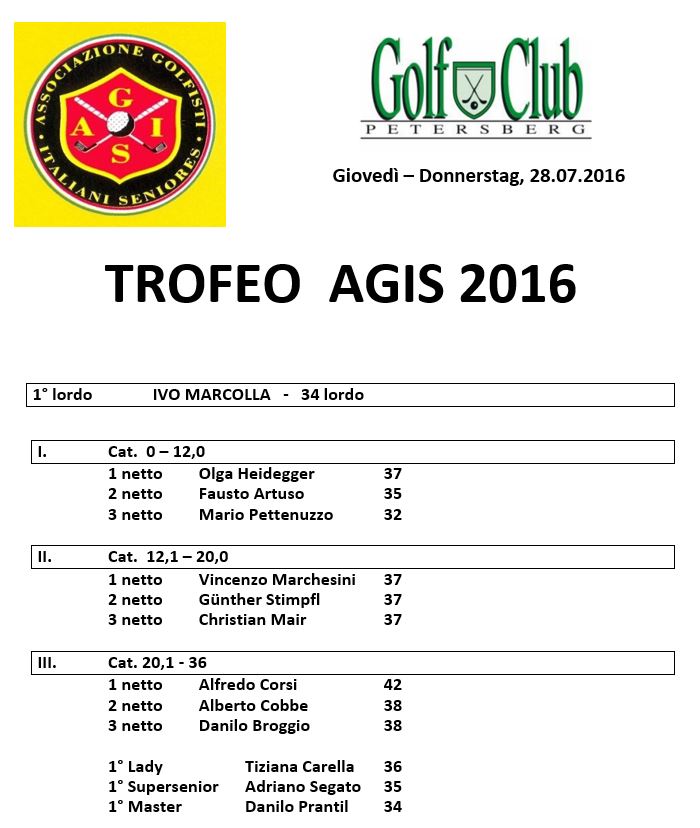 ASSOCIAZIONE GOLFISTI ITALIANI SENIORES
A G I S

Golf Club
PETERSBERG

Giovedì – Donnerstag, 28.07.2016

TROFEO AGIS 2016

1° lordo IVO MARCOLLA - 34 lordo

I. Cat. 0 – 12,0
1 netto Olga Heidegger 37
2 netto Fausto Artuso 35
3 netto Mario Pettenuzzo 32

II. Cat. 12,1 – 20,0
1 netto Vincenzo Marchesini 37
2 netto Günther Stimpfl 37
3 netto Christian Mair 37

III. Cat. 20,1 - 36
1 netto Alfredo Corsi 42
2 netto Alberto Cobbe 38
3 netto Danilo Broggio 38

1° Lady Tiziana Carella 36
1° Supersenior Adriano Segato 35
1° Master Danilo Prantil 34